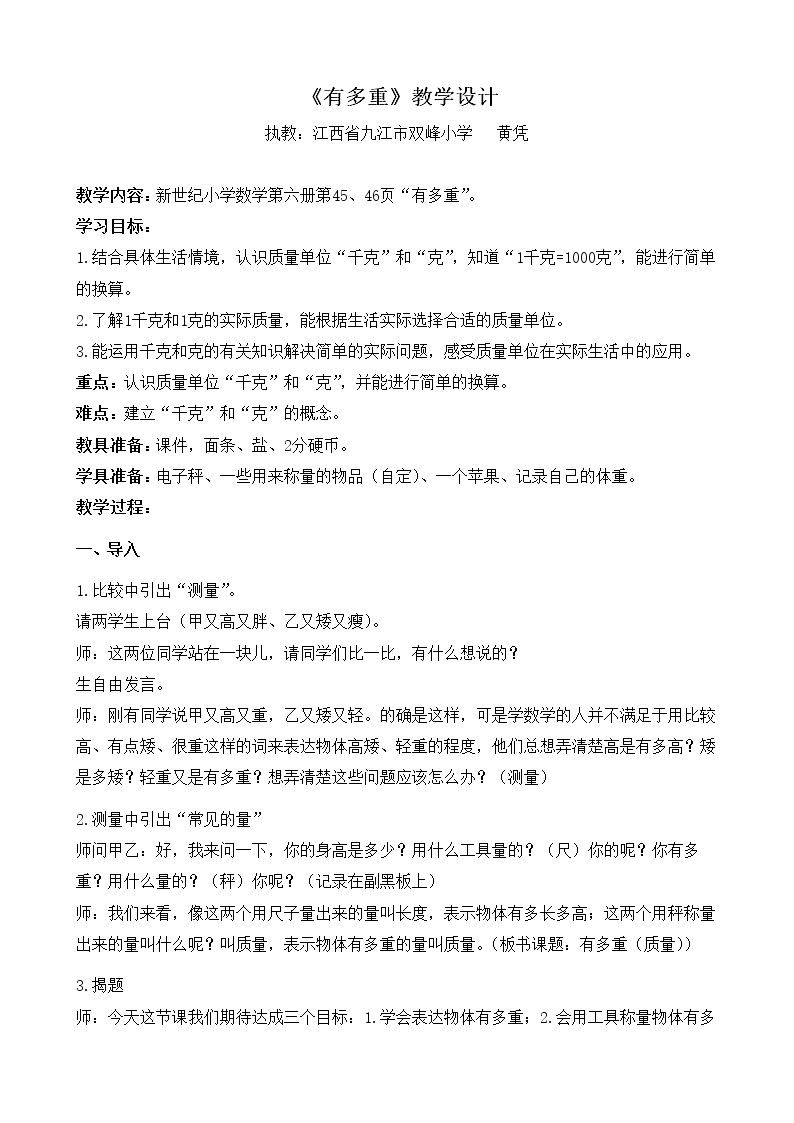 《有多重》教学设计

执教：江西省九江市双峰小学 黄凭

教学内容：新世纪小学数学第六册第45、46页“有多重”。

学习目标：

1.结合具体生活情境，认识质量单位“千克”和“克”，知道“1千克=1000克”，能进行简单的换算。

2.了解1千克和1克的实际质量，能根据生活实际选择合适的质量单位。

3.能运用千克和克的有关知识解决简单的实际问题，感受质量单位在实际生活中的应用。

重点：认识质量单位“千克”和“克”，并能进行简单的换算。

难点：建立“千克”和“克”的概念。

教具准备：课件，面条、盐、2分硬币。

学具准备：电子秤、一些用来称量的物品（自定）、一个苹果、记录自己的体重。

教学过程：

一、导入

1.比较中引出“测量”。

请两学生上台（甲又高又胖、乙又矮又瘦）。

师：这两位同学站在一块儿，请同学们比一比，有什么想说的？

生自由发言。

师：刚有同学说甲又高又重，乙又矮又轻。的确是这样，可是学数学的人并不满足于用比较高、有点矮、很重这样的词来表达物体高矮、轻重的程度，他们总想弄清楚高是有多高？矮是多矮？轻重又是有多重？想弄清楚这些问题应该怎么办？（测量）

2.测量中引出“常见的量”

师问甲乙：好，我来问一下，你的身高是多少？用什么工具量的？（尺）你的呢？你有多重？用什么量的？（秤）你呢？（记录在副黑板上）

师：我们来看，像这两个用尺子量出来的量叫长度，表示物体有多长多高；这两个用秤称量出来的量叫什么呢？叫质量，表示物体有多重的量叫质量。（板书课题：有多重（质量））

3.揭题

师：今天这节课我们期待达成三个目标：1.学会表达物体有多重；2.会用工具称量物体有多